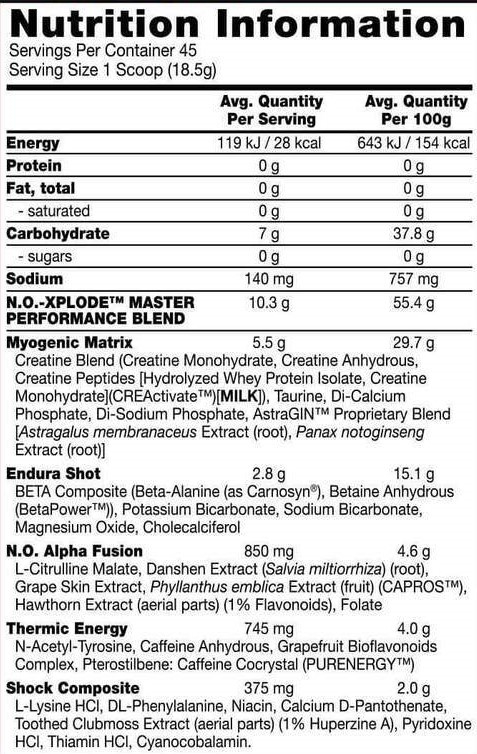 Nutrition Information
Servings Per Container 45
Serving Size 1 Scoop (18.5g)

| | Avg. Quantity Per Serving | Avg. Quantity Per 100g |
|---|---|---|
| Energy | 119 kJ / 28 kcal | 643 kJ / 154 kcal |
| Protein | 0 g | 0 g |
| Fat, total | 0 g | 0 g |
| - saturated | 0 g | 0 g |
| Carbohydrate | 7 g | 37.8 g |
| - sugars | 0 g | 0 g |
| Sodium | 140 mg | 757 mg |
| N.O.-XPLODE™ MASTER PERFORMANCE BLEND | 10.3 g | 55.4 g |
| Myogenic Matrix | 5.5 g | 29.7 g |

Creatine Blend (Creatine Monohydrate, Creatine Anhydrous, Creatine Peptides [Hydrolyzed Whey Protein Isolate, Creatine Monohydrate](CREActivate™)[MILK]), Taurine, Di-Calcium Phosphate, Di-Sodium Phosphate, AstraGIN™ Proprietary Blend [Astragalus membranaceus Extract (root), Panax notoginseng Extract (root)]

| Endura Shot | 2.8 g | 15.1 g |
|---|---|---|

BETA Composite (Beta-Alanine (as Carnosyn®), Betaine Anhydrous (BetaPower™)), Potassium Bicarbonate, Sodium Bicarbonate, Magnesium Oxide, Cholecalciferol

| N.O. Alpha Fusion | 850 mg | 4.6 g |
|---|---|---|

L-Citrulline Malate, Danshen Extract (Salvia miltiorrhiza) (root), Grape Skin Extract, Phyllanthus emblica Extract (fruit) (CAPROS™), Hawthorn Extract (aerial parts) (1% Flavonoids), Folate

| Thermic Energy | 745 mg | 4.0 g |
|---|---|---|

N-Acetyl-Tyrosine, Caffeine Anhydrous, Grapefruit Bioflavonoids Complex, Pterostilbene: Caffeine Cocrystal (PURENERGY™)

| Shock Composite | 375 mg | 2.0 g |
|---|---|---|

L-Lysine HCl, DL-Phenylalanine, Niacin, Calcium D-Pantothenate, Toothed Clubmoss Extract (aerial parts) (1% Huperzine A), Pyridoxine HCl, Thiamin HCl, Cyanocobalamin.